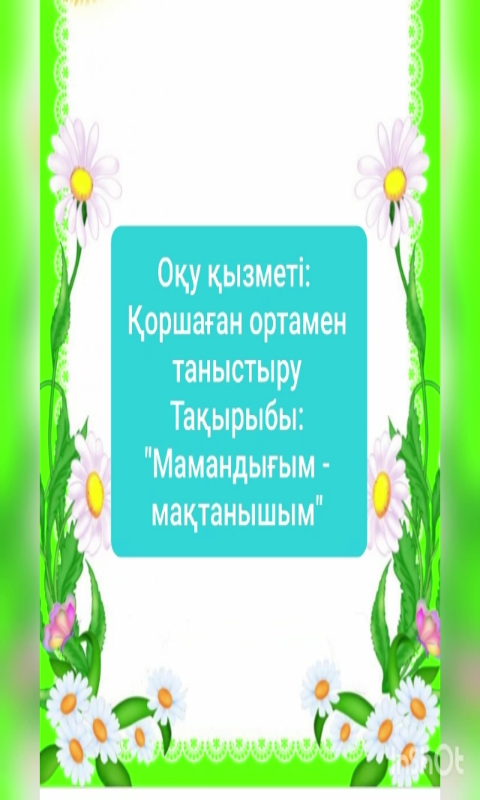 Оқу қызметі:
Қоршаған ортамен таныстыру
Тақырыбы:
"Мамандығым - мақтанышым"

InShOt